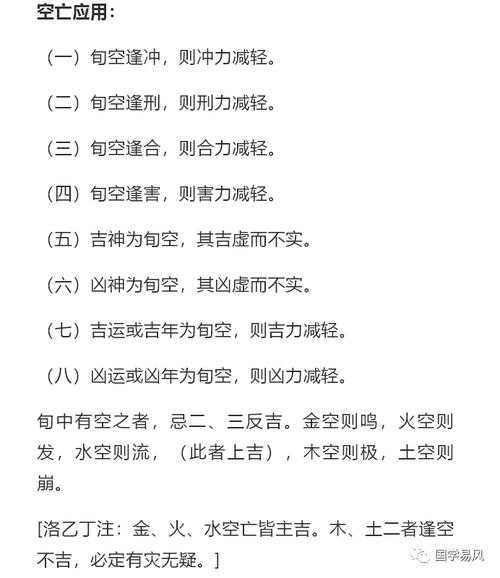 空亡应用：

（一）旬空逢冲，则冲力减轻。

（二）旬空逢刑，则刑力减轻。

（三）旬空逢合，则合力减轻。

（四）旬空逢害，则害力减轻。

（五）吉神为旬空，其吉虚而不实。

（六）凶神为旬空，其凶虚而不实。

（七）吉运或吉年为旬空，则吉力减轻。

（八）凶运或凶年为旬空，则凶力减轻。

旬中有空之者，忌二、三反吉。金空则鸣，火空则发，水空则流，（此者上吉），木空则极，土空则崩。

[洛乙丁注：金、火、水空亡皆主吉。木、土二者逢空不吉，必定有灾无疑。]

国学易风